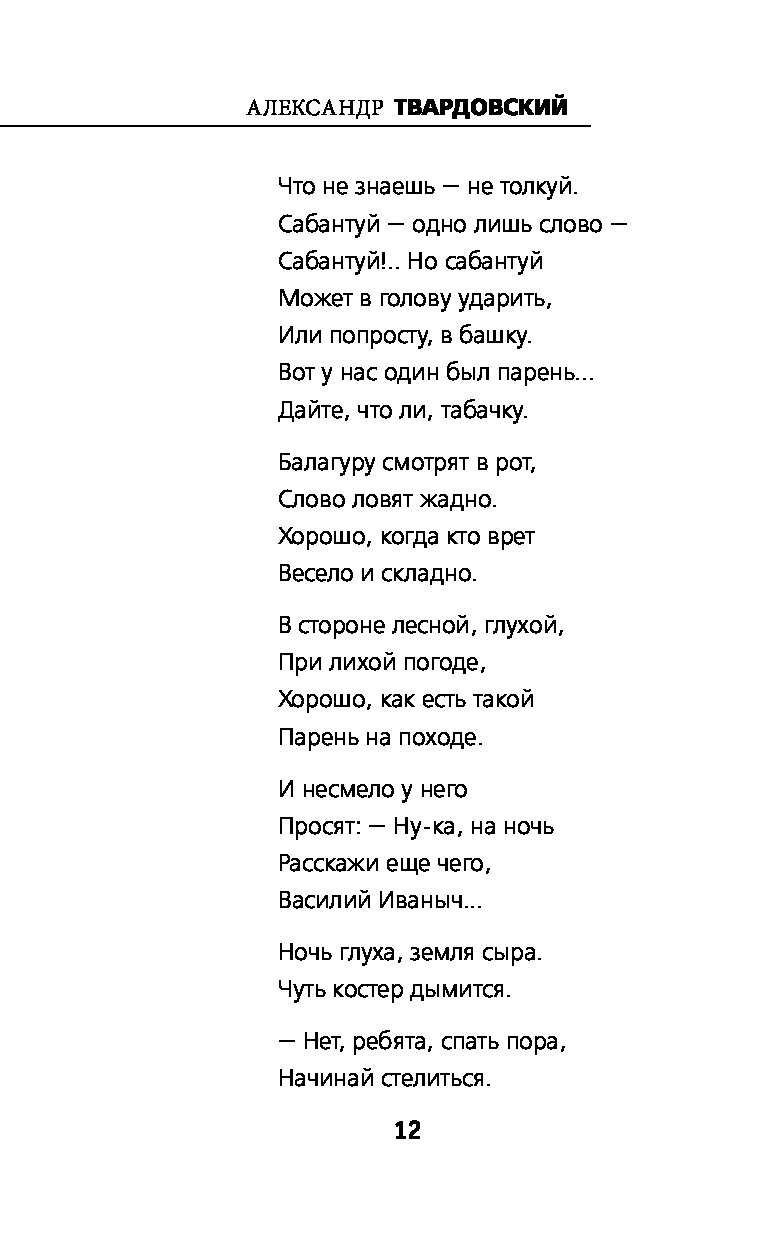 АЛЕКСАНДР ТВАРДОВСКИЙ

Что не знаешь — не толкуй.
Сабантуй — одно лишь слово —
Сабантуй!.. Но сабантуй
Может в голову ударить,
Или попросту, в башку.
Вот у нас один был парень...
Дайте, что ли, табачку.

Балагуру смотрят в рот,
Слово ловят жадно.
Хорошо, когда кто врет
Весело и складно.

В стороне лесной, глухой,
При лихой погоде,
Хорошо, как есть такой
Парень на походе.

И несмело у него
Просят: — Ну-ка, на ночь
Расскажи еще чего,
Василий Иваныч...

Ночь глуха, земля сыра.
Чуть костер дымится.

— Нет, ребята, спать пора,
Начинай стелиться.

12